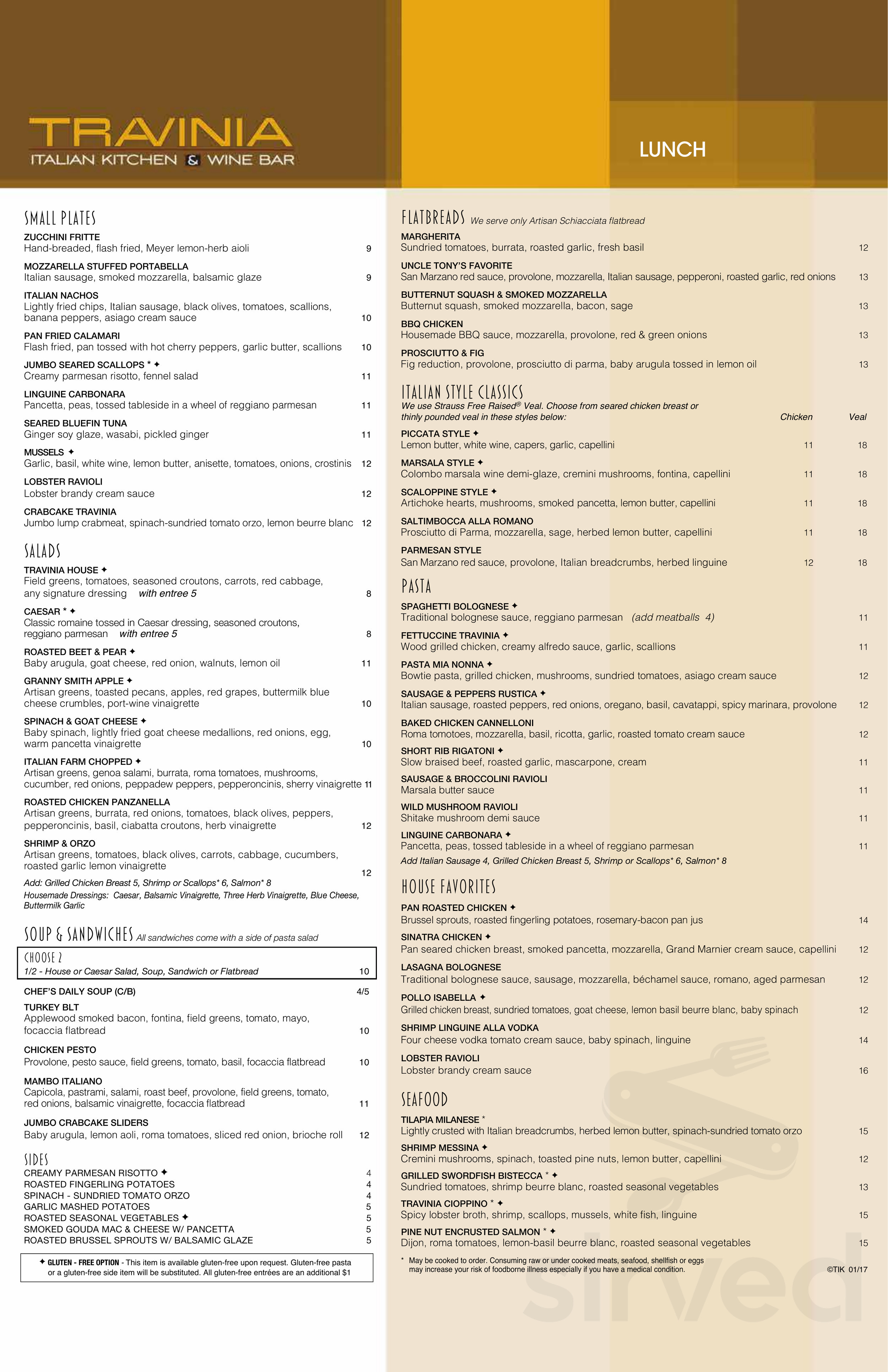 TRAVINIA
ITALIAN KITCHEN & WINE BAR

LUNCH

SMALL PLATES

ZUCCHINI FRITTE
Hand-breaded, flash fried, Meyer lemon-herb aioli 9

MOZZARELLA STUFFED PORTABELLA
Italian sausage, smoked mozzarella, balsamic glaze 9

ITALIAN NACHOS
Lightly fried chips, Italian sausage, black olives, tomatoes, scallions, banana peppers, asiago cream sauce 10

PAN FRIED CALAMARI
Flash fried, pan tossed with hot cherry peppers, garlic butter, scallions 10

JUMBO SEARED SCALLOPS * ✦
Creamy parmesan risotto, fennel salad 11

LINGUINE CARBONARA
Pancetta, peas, tossed tableside in a wheel of reggiano parmesan 11

SEARED BLUEFIN TUNA
Ginger soy glaze, wasabi, pickled ginger 11

MUSSELS ✦
Garlic, basil, white wine, lemon butter, anisette, tomatoes, onions, crostinis 12

LOBSTER RAVIOLI
Lobster brandy cream sauce 12

CRABCAKE TRAVINIA
Jumbo lump crabmeat, spinach-sundried tomato orzo, lemon beurre blanc 12

SALADS

TRAVINIA HOUSE ✦
Field greens, tomatoes, seasoned croutons, carrots, red cabbage, any signature dressing with entree 5 8

CAESAR * ✦
Classic romaine tossed in Caesar dressing, seasoned croutons, reggiano parmesan with entree 5 8

ROASTED BEET & PEAR ✦
Baby arugula, goat cheese, red onion, walnuts, lemon oil 11

GRANNY SMITH APPLE ✦
Artisan greens, toasted pecans, apples, red grapes, buttermilk blue cheese crumbles, port-wine vinaigrette 10

SPINACH & GOAT CHEESE ✦
Baby spinach, lightly fried goat cheese medallions, red onions, egg, warm pancetta vinaigrette 10

ITALIAN FARM CHOPPED ✦
Artisan greens, genoa salami, burrata, roma tomatoes, mushrooms, cucumber, red onions, peppadew peppers, pepperoncinis, sherry vinaigrette 11

ROASTED CHICKEN PANZANELLA
Artisan greens, burrata, red onions, tomatoes, black olives, peppers, pepperoncinis, basil, ciabatta croutons, herb vinaigrette 12

SHRIMP & ORZO
Artisan greens, tomatoes, black olives, carrots, cabbage, cucumbers, roasted garlic lemon vinaigrette 12

Add: Grilled Chicken Breast 5, Shrimp or Scallops* 6, Salmon* 8
Housemade Dressings: Caesar, Balsamic Vinaigrette, Three Herb Vinaigrette, Blue Cheese, Buttermilk Garlic

SOUP & SANDWICHES All sandwiches come with a side of pasta salad

CHOOSE 2
1/2 - House or Caesar Salad, Soup, Sandwich or Flatbread 10

CHEF'S DAILY SOUP (C/B) 4/5

TURKEY BLT
Applewood smoked bacon, fontina, field greens, tomato, mayo, focaccia flatbread 10

CHICKEN PESTO
Provolone, pesto sauce, field greens, tomato, basil, focaccia flatbread 10

MAMBO ITALIANO
Capicola, pastrami, salami, roast beef, provolone, field greens, tomato, red onions, balsamic vinaigrette, focaccia flatbread 11

JUMBO CRABCAKE SLIDERS
Baby arugula, lemon aoli, roma tomatoes, sliced red onion, brioche roll 12

SIDES

CREAMY PARMESAN RISOTTO ✦ 4
ROASTED FINGERLING POTATOES 4
SPINACH - SUNDRIED TOMATO ORZO 4
GARLIC MASHED POTATOES 5
ROASTED SEASONAL VEGETABLES ✦ 5
SMOKED GOUDA MAC & CHEESE W/ PANCETTA 5
ROASTED BRUSSEL SPROUTS W/ BALSAMIC GLAZE 5

✦ GLUTEN - FREE OPTION - This item is available gluten-free upon request. Gluten-free pasta or a gluten-free side item will be substituted. All gluten-free entrées are an additional $1

FLATBREADS We serve only Artisan Schiacciata flatbread

MARGHERITA
Sundried tomatoes, burrata, roasted garlic, fresh basil 12

UNCLE TONY'S FAVORITE
San Marzano red sauce, provolone, mozzarella, Italian sausage, pepperoni, roasted garlic, red onions 13

BUTTERNUT SQUASH & SMOKED MOZZARELLA
Butternut squash, smoked mozzarella, bacon, sage 13

BBQ CHICKEN
Housemade BBQ sauce, mozzarella, provolone, red & green onions 13

PROSCIUTTO & FIG
Fig reduction, provolone, prosciutto di parma, baby arugula tossed in lemon oil 13

ITALIAN STYLE CLASSICS
We use Strauss Free Raised® Veal. Choose from seared chicken breast or thinly pounded veal in these styles below: Chicken Veal

PICCATA STYLE ✦
Lemon butter, white wine, capers, garlic, capellini 11 18

MARSALA STYLE ✦
Colombo marsala wine demi-glaze, cremini mushrooms, fontina, capellini 11 18

SCALOPPINE STYLE ✦
Artichoke hearts, mushrooms, smoked pancetta, lemon butter, capellini 11 18

SALTIMBOCCA ALLA ROMANO
Prosciutto di Parma, mozzarella, sage, herbed lemon butter, capellini 11 18

PARMESAN STYLE
San Marzano red sauce, provolone, Italian breadcrumbs, herbed linguine 12 18

PASTA

SPAGHETTI BOLOGNESE ✦
Traditional bolognese sauce, reggiano parmesan (add meatballs 4) 11

FETTUCCINE TRAVINIA ✦
Wood grilled chicken, creamy alfredo sauce, garlic, scallions 11

PASTA MIA NONNA ✦
Bowtie pasta, grilled chicken, mushrooms, sundried tomatoes, asiago cream sauce 12

SAUSAGE & PEPPERS RUSTICA ✦
Italian sausage, roasted peppers, red onions, oregano, basil, cavatappi, spicy marinara, provolone 12

BAKED CHICKEN CANNELLONI
Roma tomotoes, mozzarella, basil, ricotta, garlic, roasted tomato cream sauce 12

SHORT RIB RIGATONI ✦
Slow braised beef, roasted garlic, mascarpone, cream 11

SAUSAGE & BROCCOLINI RAVIOLI
Marsala butter sauce 11

WILD MUSHROOM RAVIOLI
Shitake mushroom demi sauce 11

LINGUINE CARBONARA ✦
Pancetta, peas, tossed tableside in a wheel of reggiano parmesan 11
Add Italian Sausage 4, Grilled Chicken Breast 5, Shrimp or Scallops* 6, Salmon* 8

HOUSE FAVORITES

PAN ROASTED CHICKEN ✦
Brussel sprouts, roasted fingerling potatoes, rosemary-bacon pan jus 14

SINATRA CHICKEN ✦
Pan seared chicken breast, smoked pancetta, mozzarella, Grand Marnier cream sauce, capellini 12

LASAGNA BOLOGNESE
Traditional bolognese sauce, sausage, mozzarella, béchamel sauce, romano, aged parmesan 12

POLLO ISABELLA ✦
Grilled chicken breast, sundried tomatoes, goat cheese, lemon basil beurre blanc, baby spinach 12

SHRIMP LINGUINE ALLA VODKA
Four cheese vodka tomato cream sauce, baby spinach, linguine 14

LOBSTER RAVIOLI
Lobster brandy cream sauce 16

SEAFOOD

TILAPIA MILANESE *
Lightly crusted with Italian breadcrumbs, herbed lemon butter, spinach-sundried tomato orzo 15

SHRIMP MESSINA ✦
Cremini mushrooms, spinach, toasted pine nuts, lemon butter, capellini 12

GRILLED SWORDFISH BISTECCA * ✦
Sundried tomatoes, shrimp beurre blanc, roasted seasonal vegetables 13

TRAVINIA CIOPPINO * ✦
Spicy lobster broth, shrimp, scallops, mussels, white fish, linguine 15

PINE NUT ENCRUSTED SALMON * ✦
Dijon, roma tomatoes, lemon-basil beurre blanc, roasted seasonal vegetables 15

* May be cooked to order. Consuming raw or under cooked meats, seafood, shellfish or eggs may increase your risk of foodborne illness especially if you have a medical condition.

©TIK 01/17

sirved